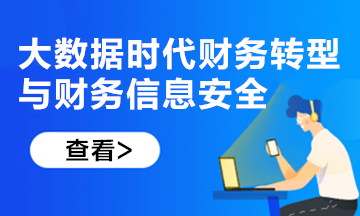 大数据时代财务转型与财务信息安全

查看>